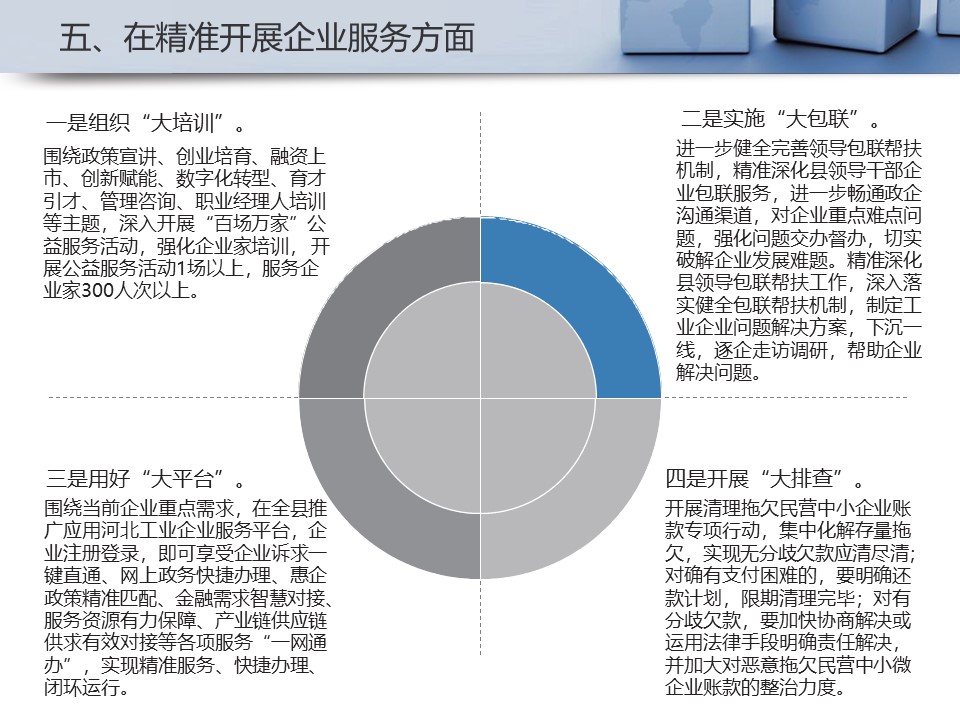 五、在精准开展企业服务方面

一是组织“大培训”。

围绕政策宣讲、创业培育、融资上市、创新赋能、数字化转型、育才引才、管理咨询、职业经理人培训等主题，深入开展“百场万家”公益服务活动，强化企业家培训，开展公益服务活动1场以上，服务企业家300人次以上。

二是实施“大包联”。

进一步健全完善领导包联帮扶机制，精准深化县领导干部企业包联服务，进一步畅通政企沟通渠道，对企业重点难点问题，强化问题交办督办，切实破解企业发展难题。精准深化县领导包联帮扶工作，深入落实健全包联帮扶机制，制定工业企业问题解决方案，下沉一线，逐企走访调研，帮助企业解决问题。

三是用好“大平台”。

围绕当前企业重点需求，在全县推广应用河北工业企业服务平台，企业注册登录，即可享受企业诉求一键直通、网上政务快捷办理、惠企政策精准匹配、金融需求智慧对接、服务资源有力保障、产业链供应链供求有效对接等各项服务“一网通办”，实现精准服务、快捷办理、闭环运行。

四是开展“大排查”。

开展清理拖欠民营中小企业账款专项行动，集中化解存量拖欠，实现无分歧欠款应清尽清；对确有支付困难的，要明确还款计划，限期清理完毕；对有分歧欠款，要加快协商解决或运用法律手段明确责任解决，并加大对恶意拖欠民营中小微企业账款的整治力度。